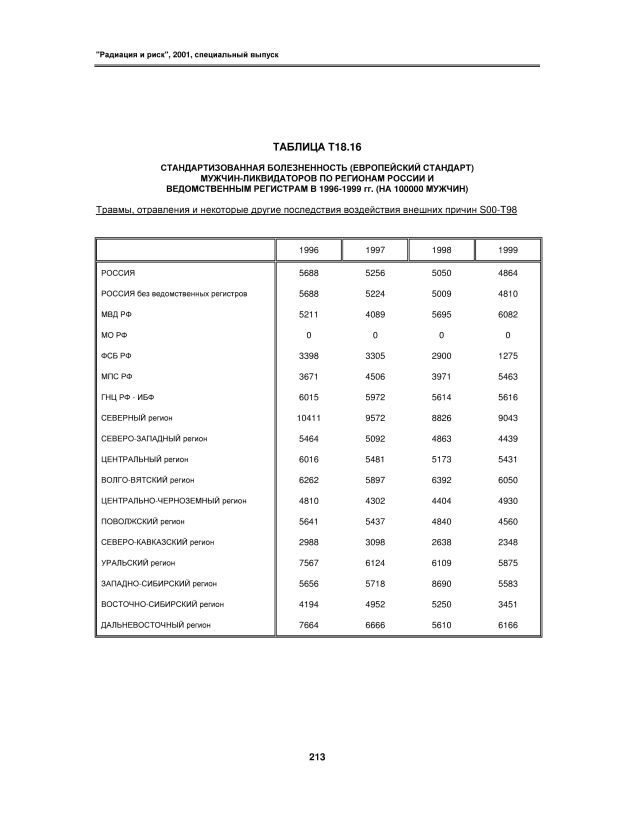 "Радиация и риск", 2001, специальный выпуск

ТАБЛИЦА Т18.16

СТАНДАРТИЗОВАННАЯ БОЛЕЗНЕННОСТЬ (ЕВРОПЕЙСКИЙ СТАНДАРТ) МУЖЧИН-ЛИКВИДАТОРОВ ПО РЕГИОНАМ РОССИИ И ВЕДОМСТВЕННЫМ РЕГИСТРАМ В 1996-1999 гг. (НА 100000 МУЖЧИН)

Травмы, отравления и некоторые другие последствия воздействия внешних причин S00-T98

| | 1996 | 1997 | 1998 | 1999 |
|---|---|---|---|---|
| РОССИЯ | 5688 | 5256 | 5050 | 4864 |
| РОССИЯ без ведомственных регистров | 5688 | 5224 | 5009 | 4810 |
| МВД РФ | 5211 | 4089 | 5695 | 6082 |
| МО РФ | 0 | 0 | 0 | 0 |
| ФСБ РФ | 3398 | 3305 | 2900 | 1275 |
| МПС РФ | 3671 | 4506 | 3971 | 5463 |
| ГНЦ РФ - ИБФ | 6015 | 5972 | 5614 | 5616 |
| СЕВЕРНЫЙ регион | 10411 | 9572 | 8826 | 9043 |
| СЕВЕРО-ЗАПАДНЫЙ регион | 5464 | 5092 | 4863 | 4439 |
| ЦЕНТРАЛЬНЫЙ регион | 6016 | 5481 | 5173 | 5431 |
| ВОЛГО-ВЯТСКИЙ регион | 6262 | 5897 | 6392 | 6050 |
| ЦЕНТРАЛЬНО-ЧЕРНОЗЕМНЫЙ регион | 4810 | 4302 | 4404 | 4930 |
| ПОВОЛЖСКИЙ регион | 5641 | 5437 | 4840 | 4560 |
| СЕВЕРО-КАВКАЗСКИЙ регион | 2988 | 3098 | 2638 | 2348 |
| УРАЛЬСКИЙ регион | 7567 | 6124 | 6109 | 5875 |
| ЗАПАДНО-СИБИРСКИЙ регион | 5656 | 5718 | 8690 | 5583 |
| ВОСТОЧНО-СИБИРСКИЙ регион | 4194 | 4952 | 5250 | 3451 |
| ДАЛЬНЕВОСТОЧНЫЙ регион | 7664 | 6666 | 5610 | 6166 |

213